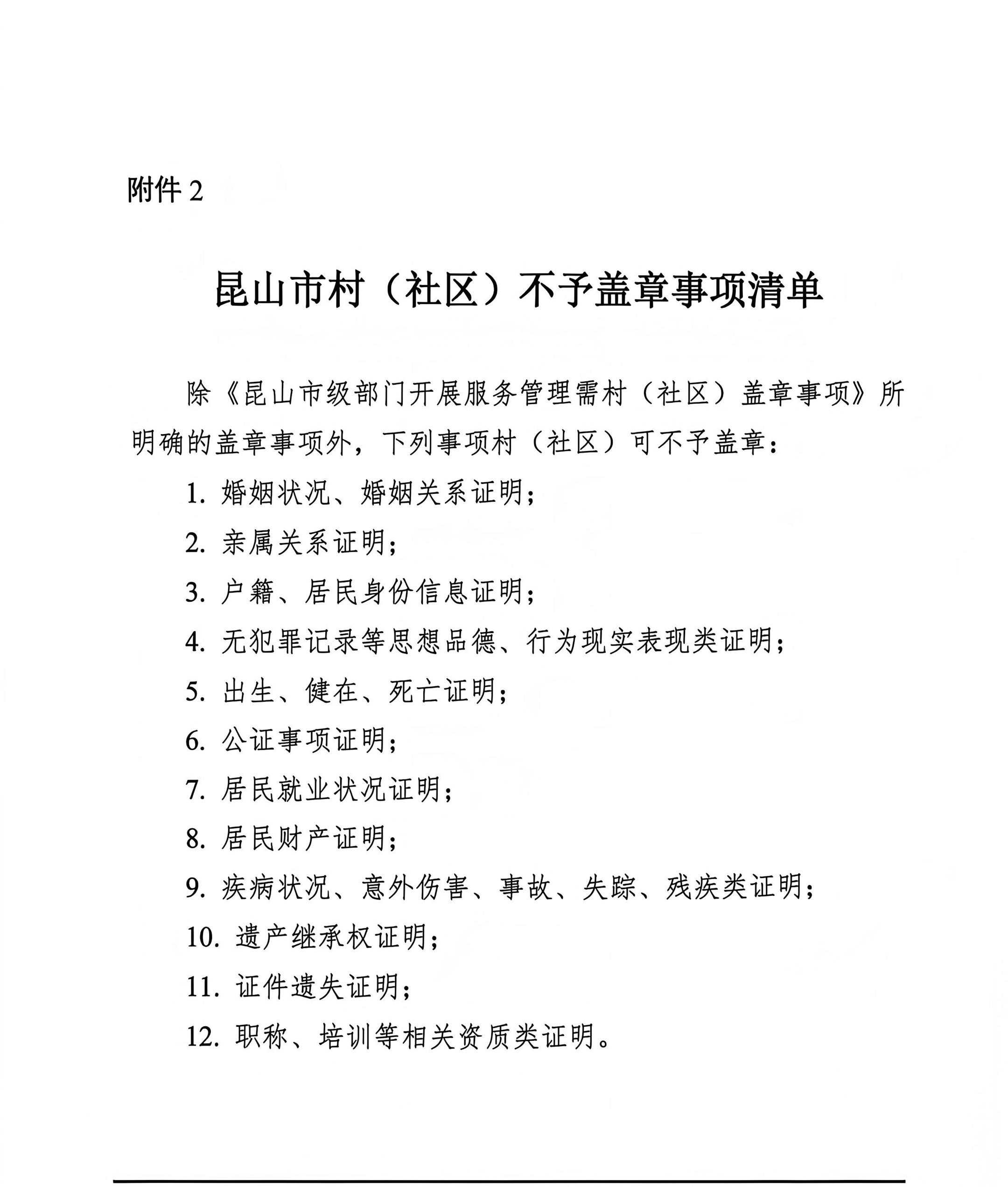 附件2

昆山市村（社区）不予盖章事项清单

除《昆山市级部门开展服务管理需村（社区）盖章事项》所明确的盖章事项外，下列事项村（社区）可不予盖章：

1.婚姻状况、婚姻关系证明；

2.亲属关系证明；

3.户籍、居民身份信息证明；

4.无犯罪记录等思想品德、行为现实表现类证明；

5.出生、健在、死亡证明；

6.公证事项证明；

7.居民就业状况证明；

8.居民财产证明；

9.疾病状况、意外伤害、事故、失踪、残疾类证明；

10.遗产继承权证明；

11.证件遗失证明；

12.职称、培训等相关资质类证明。